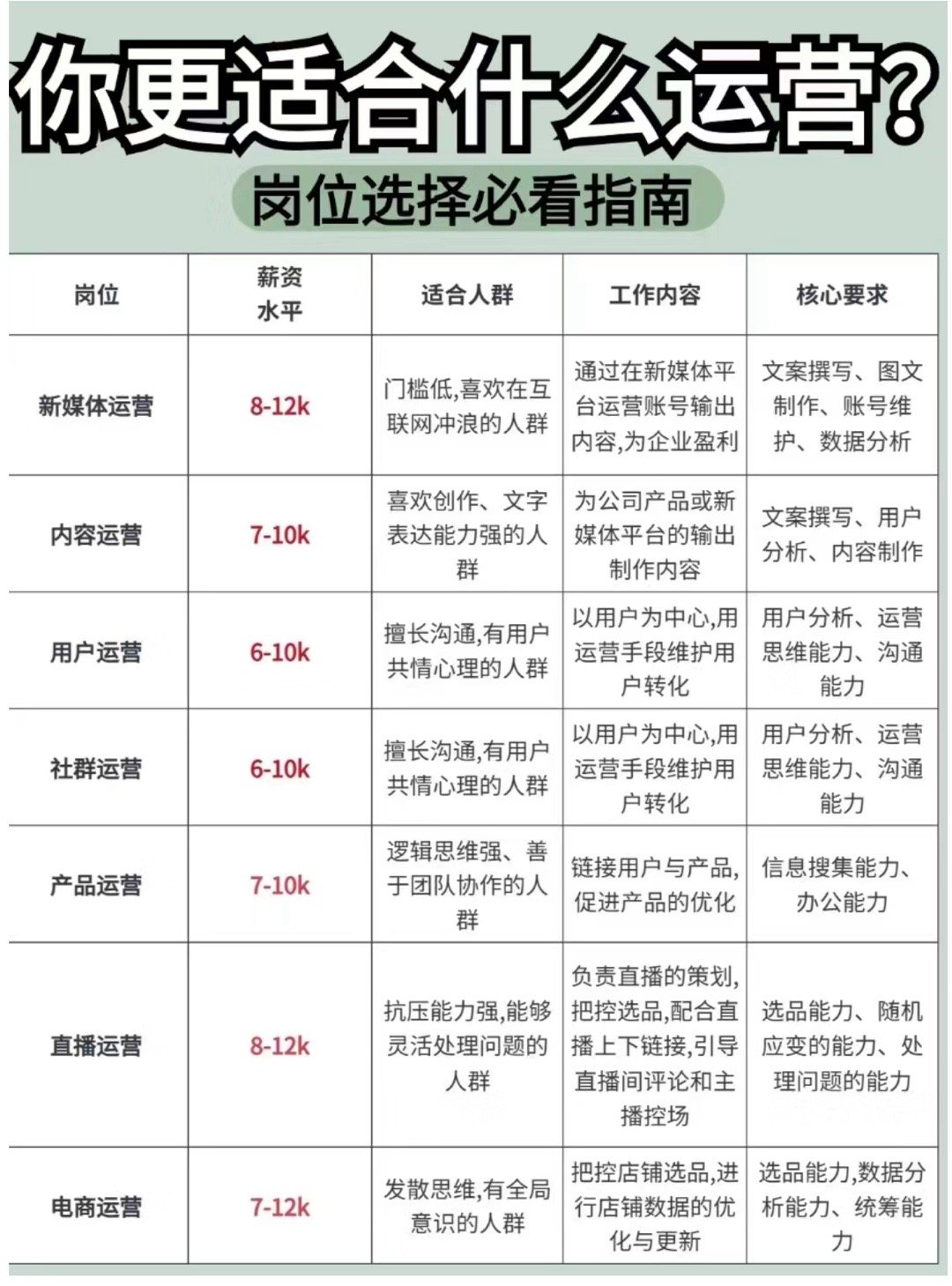 你更适合什么运营？

岗位选择必看指南

| 岗位 | 薪资水平 | 适合人群 | 工作内容 | 核心要求 |
|---|---|---|---|---|
| 新媒体运营 | 8-12k | 门槛低,喜欢在互联网冲浪的人群 | 通过在新媒体平台运营账号输出内容,为企业盈利 | 文案撰写、图文制作、账号维护、数据分析 |
| 内容运营 | 7-10k | 喜欢创作、文字表达能力强的人群 | 为公司产品或新媒体平台的输出制作内容 | 文案撰写、用户分析、内容制作 |
| 用户运营 | 6-10k | 擅长沟通,有用户共情心理的人群 | 以用户为中心,用运营手段维护用户转化 | 用户分析、运营思维能力、沟通能力 |
| 社群运营 | 6-10k | 擅长沟通,有用户共情心理的人群 | 以用户为中心,用运营手段维护用户转化 | 用户分析、运营思维能力、沟通能力 |
| 产品运营 | 7-10k | 逻辑思维强、善于团队协作的人群 | 链接用户与产品,促进产品的优化 | 信息搜集能力、办公能力 |
| 直播运营 | 8-12k | 抗压能力强,能够灵活处理问题的人群 | 负责直播的策划,把控选品,配合直播上下链接,引导直播间评论和主播控场 | 选品能力、随机应变的能力、处理问题的能力 |
| 电商运营 | 7-12k | 发散思维,有全局意识的人群 | 把控店铺选品,进行店铺数据的优化与更新 | 选品能力,数据分析能力、统筹能力 |